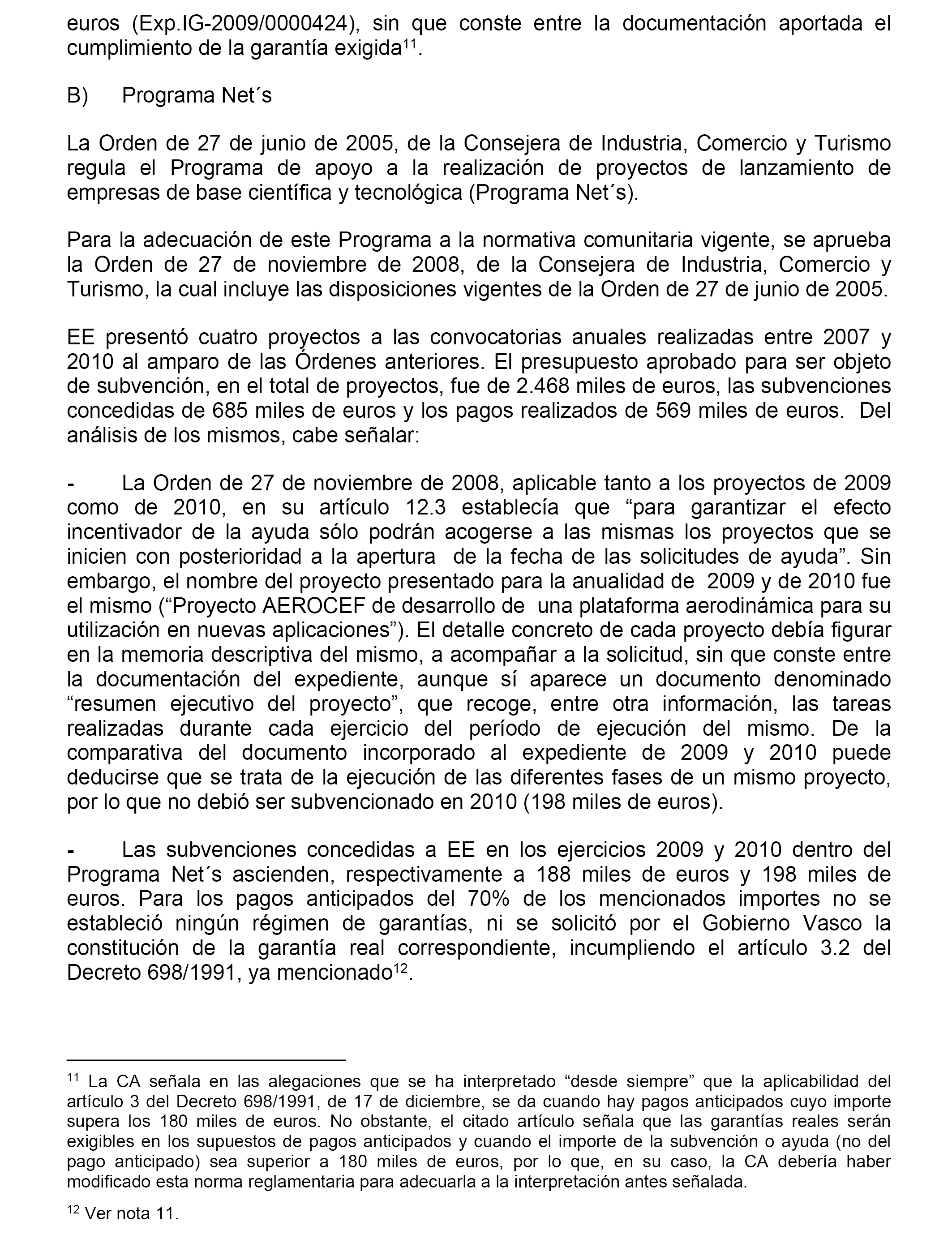 euros (Exp.IG-2009/0000424), sin que conste entre la documentación aportada el cumplimiento de la garantía exigida$^{11}$.

B) Programa Net´s

La Orden de 27 de junio de 2005, de la Consejera de Industria, Comercio y Turismo regula el Programa de apoyo a la realización de proyectos de lanzamiento de empresas de base científica y tecnológica (Programa Net´s).

Para la adecuación de este Programa a la normativa comunitaria vigente, se aprueba la Orden de 27 de noviembre de 2008, de la Consejera de Industria, Comercio y Turismo, la cual incluye las disposiciones vigentes de la Orden de 27 de junio de 2005.

EE presentó cuatro proyectos a las convocatorias anuales realizadas entre 2007 y 2010 al amparo de las Órdenes anteriores. El presupuesto aprobado para ser objeto de subvención, en el total de proyectos, fue de 2.468 miles de euros, las subvenciones concedidas de 685 miles de euros y los pagos realizados de 569 miles de euros. Del análisis de los mismos, cabe señalar:

- La Orden de 27 de noviembre de 2008, aplicable tanto a los proyectos de 2009 como de 2010, en su artículo 12.3 establecía que “para garantizar el efecto incentivador de la ayuda sólo podrán acogerse a las mismas los proyectos que se inicien con posterioridad a la apertura de la fecha de las solicitudes de ayuda”. Sin embargo, el nombre del proyecto presentado para la anualidad de 2009 y de 2010 fue el mismo (“Proyecto AEROCEF de desarrollo de una plataforma aerodinámica para su utilización en nuevas aplicaciones”). El detalle concreto de cada proyecto debía figurar en la memoria descriptiva del mismo, a acompañar a la solicitud, sin que conste entre la documentación del expediente, aunque sí aparece un documento denominado “resumen ejecutivo del proyecto”, que recoge, entre otra información, las tareas realizadas durante cada ejercicio del período de ejecución del mismo. De la comparativa del documento incorporado al expediente de 2009 y 2010 puede deducirse que se trata de la ejecución de las diferentes fases de un mismo proyecto, por lo que no debió ser subvencionado en 2010 (198 miles de euros).

- Las subvenciones concedidas a EE en los ejercicios 2009 y 2010 dentro del Programa Net´s ascienden, respectivamente a 188 miles de euros y 198 miles de euros. Para los pagos anticipados del 70% de los mencionados importes no se estableció ningún régimen de garantías, ni se solicitó por el Gobierno Vasco la constitución de la garantía real correspondiente, incumpliendo el artículo 3.2 del Decreto 698/1991, ya mencionado$^{12}$.

$^{11}$ La CA señala en las alegaciones que se ha interpretado “desde siempre” que la aplicabilidad del artículo 3 del Decreto 698/1991, de 17 de diciembre, se da cuando hay pagos anticipados cuyo importe supera los 180 miles de euros. No obstante, el citado artículo señala que las garantías reales serán exigibles en los supuestos de pagos anticipados y cuando el importe de la subvención o ayuda (no del pago anticipado) sea superior a 180 miles de euros, por lo que, en su caso, la CA debería haber modificado esta norma reglamentaria para adecuarla a la interpretación antes señalada.

$^{12}$ Ver nota 11.